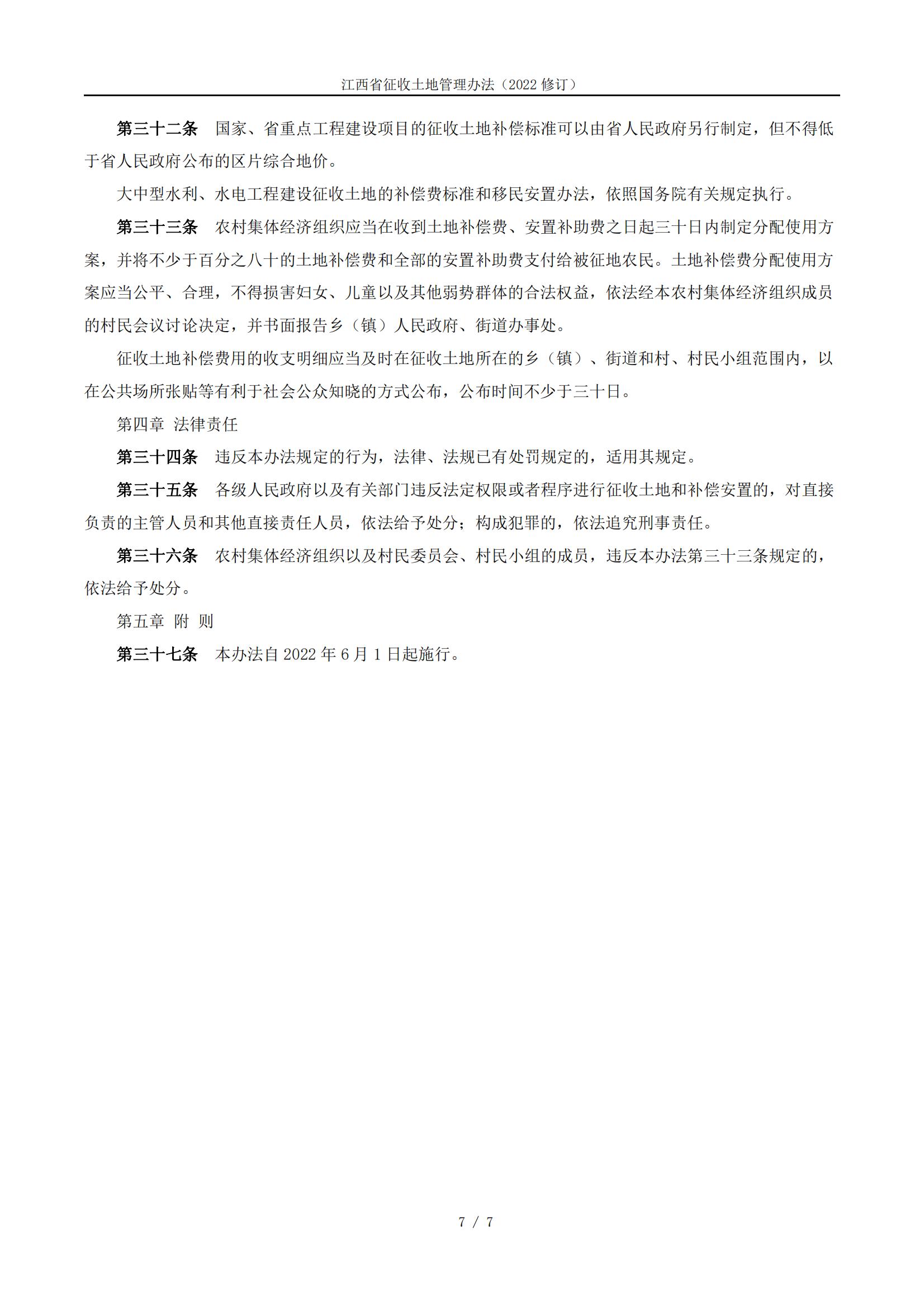 江西省征收土地管理办法（2022 修订）

第三十二条　国家、省重点工程建设项目的征收土地补偿标准可以由省人民政府另行制定，但不得低于省人民政府公布的区片综合地价。

大中型水利、水电工程建设征收土地的补偿费标准和移民安置办法，依照国务院有关规定执行。

第三十三条　农村集体经济组织应当在收到土地补偿费、安置补助费之日起三十日内制定分配使用方案，并将不少于百分之八十的土地补偿费和全部的安置补助费支付给被征地农民。土地补偿费分配使用方案应当公平、合理，不得损害妇女、儿童以及其他弱势群体的合法权益，依法经本农村集体经济组织成员的村民会议讨论决定，并书面报告乡（镇）人民政府、街道办事处。

征收土地补偿费用的收支明细应当及时在征收土地所在的乡（镇）、街道和村、村民小组范围内，以在公共场所张贴等有利于社会公众知晓的方式公布，公布时间不少于三十日。

第四章　法律责任

第三十四条　违反本办法规定的行为，法律、法规已有处罚规定的，适用其规定。

第三十五条　各级人民政府以及有关部门违反法定权限或者程序进行征收土地和补偿安置的，对直接负责的主管人员和其他直接责任人员，依法给予处分；构成犯罪的，依法追究刑事责任。

第三十六条　农村集体经济组织以及村民委员会、村民小组的成员，违反本办法第三十三条规定的，依法给予处分。

第五章　附　则

第三十七条　本办法自 2022 年 6 月 1 日起施行。

7 / 7